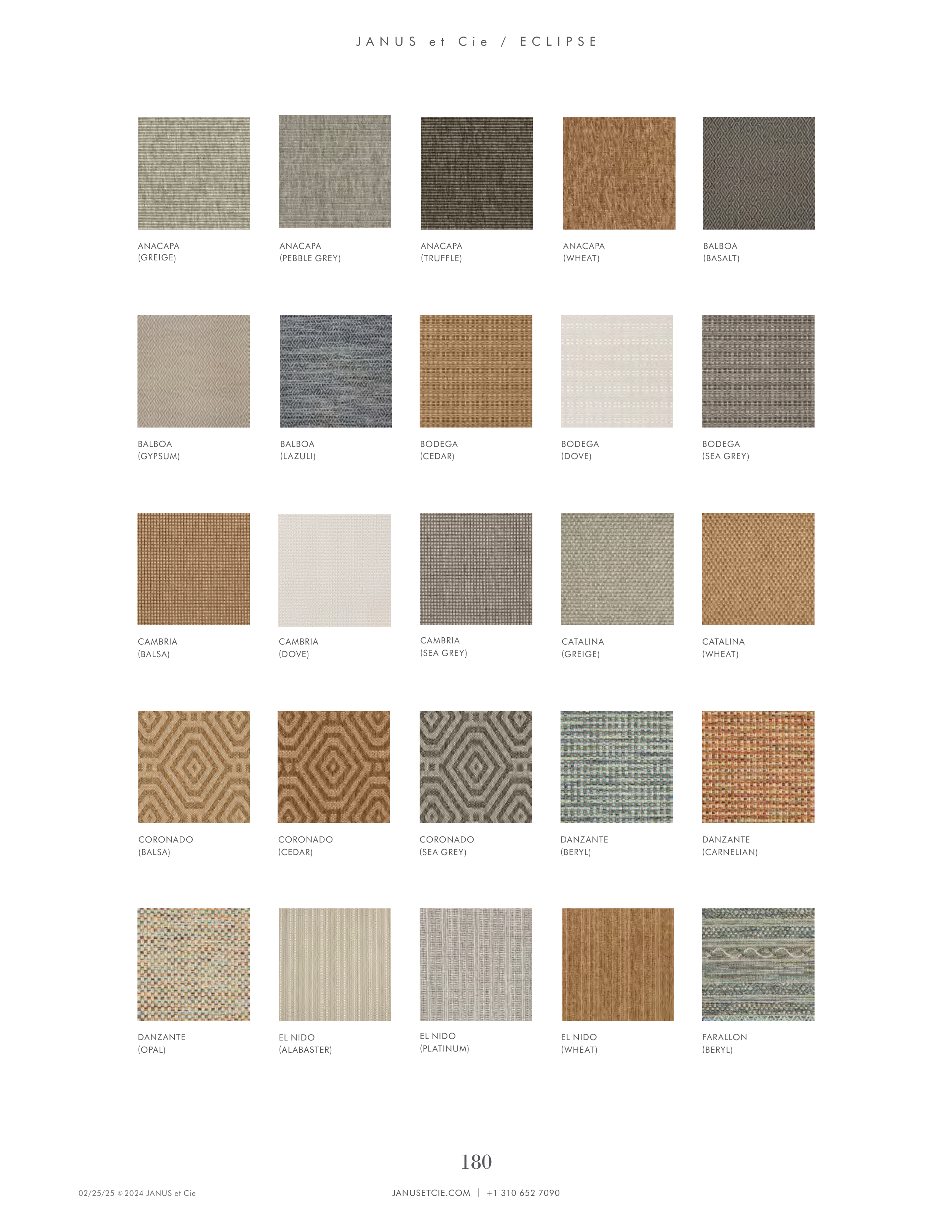 JANUS et Cie / ECLIPSE

ANACAPA
(GREIGE)

ANACAPA
(PEBBLE GREY)

ANACAPA
(TRUFFLE)

ANACAPA
(WHEAT)

BALBOA
(BASALT)

BALBOA
(GYPSUM)

BALBOA
(LAZULI)

BODEGA
(CEDAR)

BODEGA
(DOVE)

BODEGA
(SEA GREY)

CAMBRIA
(BALSA)

CAMBRIA
(DOVE)

CAMBRIA
(SEA GREY)

CATALINA
(GREIGE)

CATALINA
(WHEAT)

CORONADO
(BALSA)

CORONADO
(CEDAR)

CORONADO
(SEA GREY)

DANZANTE
(BERYL)

DANZANTE
(CARNELIAN)

DANZANTE
(OPAL)

EL NIDO
(ALABASTER)

EL NIDO
(PLATINUM)

EL NIDO
(WHEAT)

FARALLON
(BERYL)

180

02/25/25 © 2024 JANUS et Cie

JANUSETCIE.COM | +1 310 652 7090